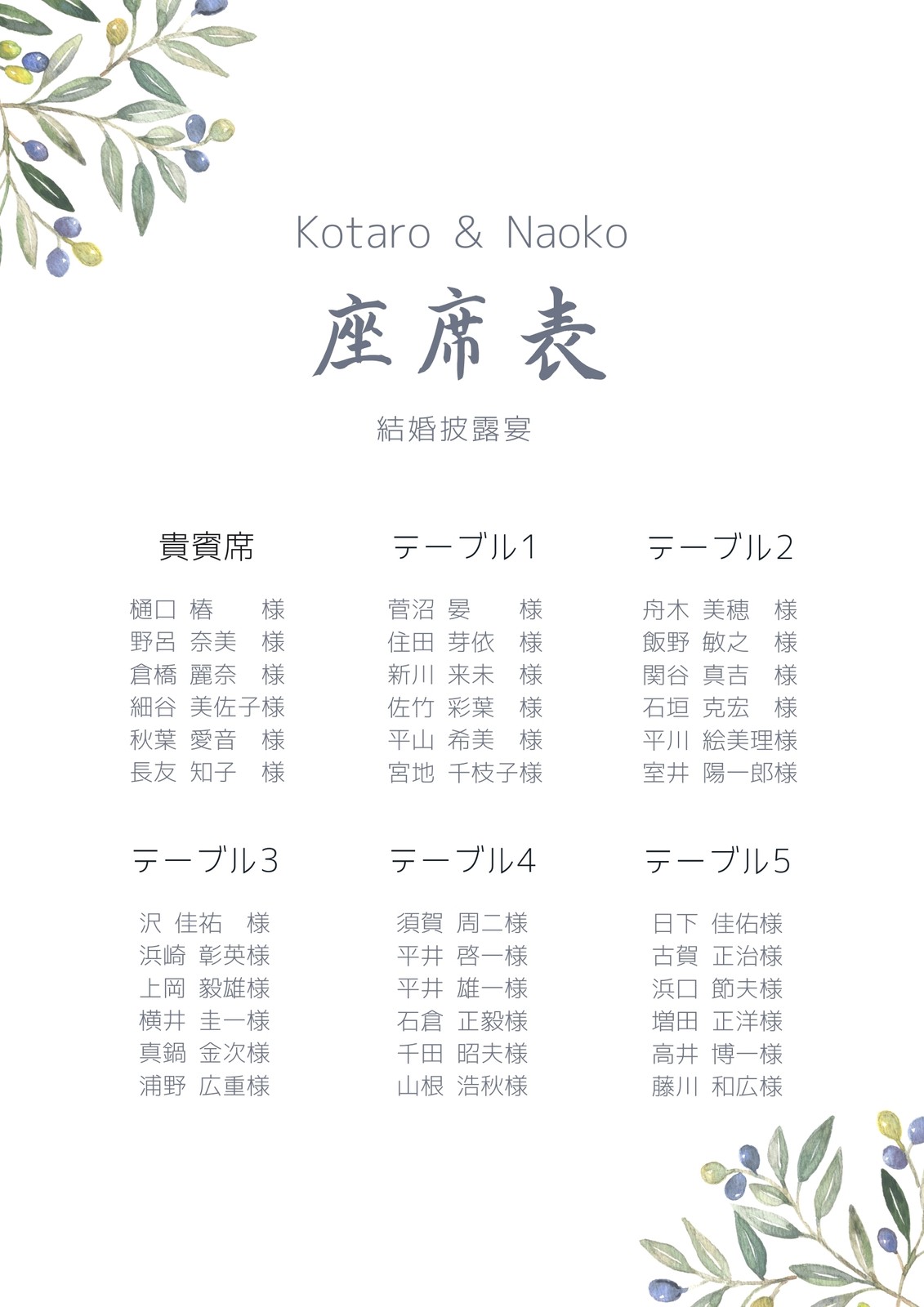 Kotaro & Naoko

座席表

結婚披露宴

貴賓席

樋口 椿 様
野呂 奈美 様
倉橋 麗奈 様
細谷 美佐子様
秋葉 愛音 様
長友 知子 様

テーブル1

菅沼 晏 様
住田 芽依 様
新川 来未 様
佐竹 彩葉 様
平山 希美 様
宮地 千枝子様

テーブル2

舟木 美穂 様
飯野 敏之 様
関谷 真吉 様
石垣 克宏 様
平川 絵美理様
室井 陽一郎様

テーブル3

沢 佳祐 様
浜崎 彰英様
上岡 毅雄様
横井 圭一様
真鍋 金次様
浦野 広重様

テーブル4

須賀 周二様
平井 啓一様
平井 雄一様
石倉 正毅様
千田 昭夫様
山根 浩秋様

テーブル5

日下 佳佑様
古賀 正治様
浜口 節夫様
増田 正洋様
高井 博一様
藤川 和広様